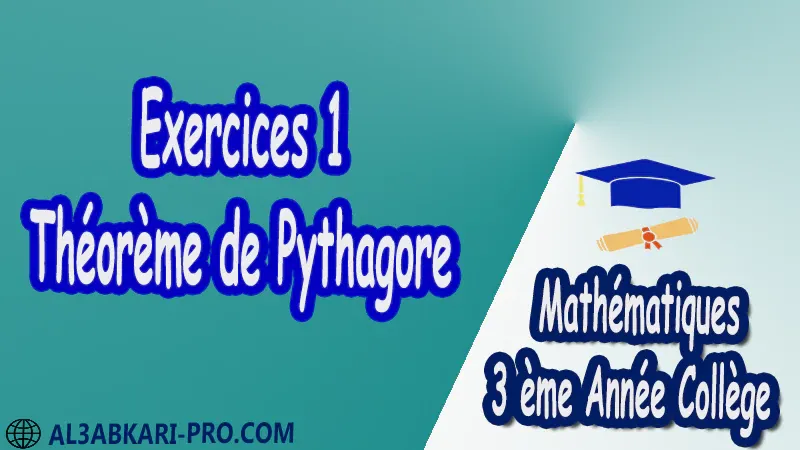 Exercices 1
Théorème de Pythagore

Mathématiques
3 ème Année Collège

AL3ABKARI-PRO.COM